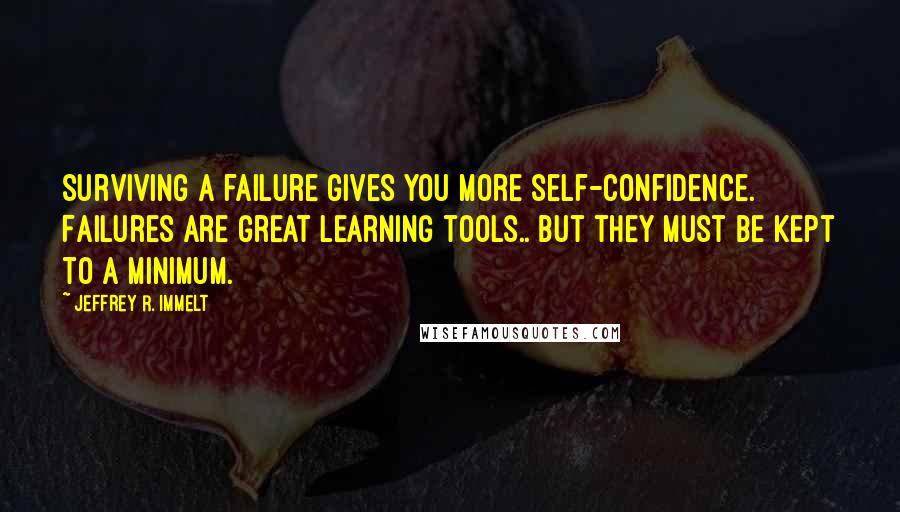 SURVIVING A FAILURE GIVES YOU MORE SELF-CONFIDENCE. FAILURES ARE GREAT LEARNING TOOLS.. BUT THEY MUST BE KEPT TO A MINIMUM.

~ JEFFREY R. IMMELT

WISEFAMOUSQUOTES.COM